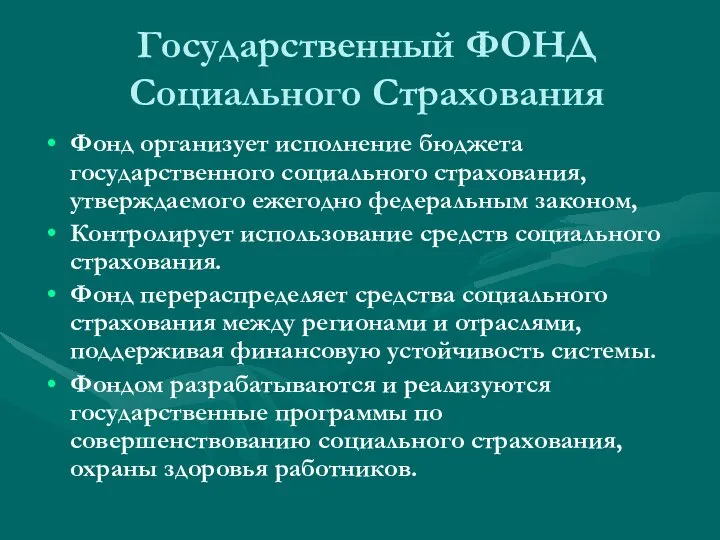 Государственный ФОНД Социального Страхования

• Фонд организует исполнение бюджета государственного социального страхования, утверждаемого ежегодно федеральным законом,
• Контролирует использование средств социального страхования.
• Фонд перераспределяет средства социального страхования между регионами и отраслями, поддерживая финансовую устойчивость системы.
• Фондом разрабатываются и реализуются государственные программы по совершенствованию социального страхования, охраны здоровья работников.